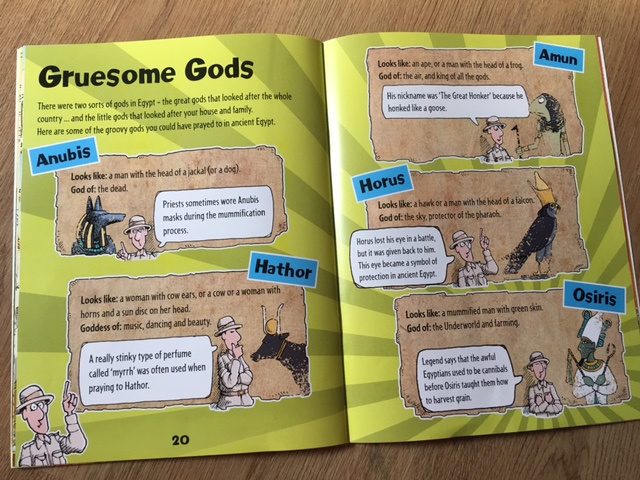 Gruesome Gods

There were two sorts of gods in Egypt – the great gods that looked after the whole country ... and the little gods that looked after your house and family. Here are some of the groovy gods you could have prayed to in ancient Egypt.

Anubis

Looks like: a man with the head of a jackal (or a dog).
God of: the dead.

Priests sometimes wore Anubis masks during the mummification process.

Hathor

Looks like: a woman with cow ears, or a cow or a woman with horns and a sun disc on her head.
Goddess of: music, dancing and beauty.

A really stinky type of perfume called 'myrrh' was often used when praying to Hathor.

20

Amun

Looks like: an ape, or a man with the head of a frog.
God of: the air, and king of all the gods.

His nickname was 'The Great Honker' because he honked like a goose.

Horus

Looks like: a hawk or a man with the head of a falcon.
God of: the sky, protector of the pharaoh.

Horus lost his eye in a battle, but it was given back to him. This eye became a symbol of protection in ancient Egypt.

Osiris

Looks like: a mummified man with green skin.
God of: the Underworld and farming.

Legend says that the awful Egyptians used to be cannibals before Osiris taught them how to harvest grain.